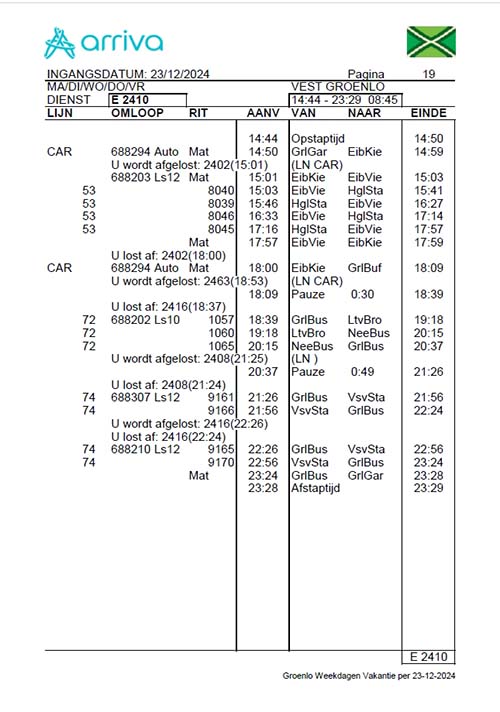 arriva

INGANGSDATUM: 23/12/2024 Pagina 19
MA/DI/WO/DO/VR VEST GROENLO
DIENST E 2410 14:44 - 23:29 08:45

| LIJN | OMLOOP | RIT | AANV | VAN | NAAR | EINDE |
|---|---|---|---|---|---|---|
| | | | 14:44 | Opstaptijd | | 14:50 |
| CAR | 688294 Auto | Mat | 14:50 | GrlGar | EibKie | 14:59 |
| | U wordt afgelost: 2402(15:01) | | | (LN CAR) | | |
| | 688203 Ls12 | Mat | 15:01 | EibKie | EibVie | 15:03 |
| 53 | | 8040 | 15:03 | EibVie | HglSta | 15:41 |
| 53 | | 8039 | 15:46 | HglSta | EibVie | 16:27 |
| 53 | | 8046 | 16:33 | EibVie | HglSta | 17:14 |
| 53 | | 8045 | 17:16 | HglSta | EibVie | 17:57 |
| | | Mat | 17:57 | EibVie | EibKie | 17:59 |
| | U lost af: 2402(18:00) | | | | | |
| CAR | 688294 Auto | Mat | 18:00 | EibKie | GrlBuf | 18:09 |
| | U wordt afgelost: 2463(18:53) | | | (LN CAR) | | |
| | | | 18:09 | Pauze | 0:30 | 18:39 |
| | U lost af: 2416(18:37) | | | | | |
| 72 | 688202 Ls10 | 1057 | 18:39 | GrlBus | LtvBro | 19:18 |
| 72 | | 1060 | 19:18 | LtvBro | NeeBus | 20:15 |
| 72 | | 1065 | 20:15 | NeeBus | GrlBus | 20:37 |
| | U wordt afgelost: 2408(21:25) | | | (LN ) | | |
| | | | 20:37 | Pauze | 0:49 | 21:26 |
| | U lost af: 2408(21:24) | | | | | |
| 74 | 688307 Ls12 | 9161 | 21:26 | GrlBus | VsvSta | 21:56 |
| 74 | | 9166 | 21:56 | VsvSta | GrlBus | 22:24 |
| | U wordt afgelost: 2416(22:26) | | | | | |
| | U lost af: 2416(22:24) | | | | | |
| 74 | 688210 Ls12 | 9165 | 22:26 | GrlBus | VsvSta | 22:56 |
| 74 | | 9170 | 22:56 | VsvSta | GrlBus | 23:24 |
| | | Mat | 23:24 | GrlBus | GrlGar | 23:28 |
| | | | 23:28 | Afstaptijd | | 23:29 |

E 2410

Groenlo Weekdagen Vakantie per 23-12-2024